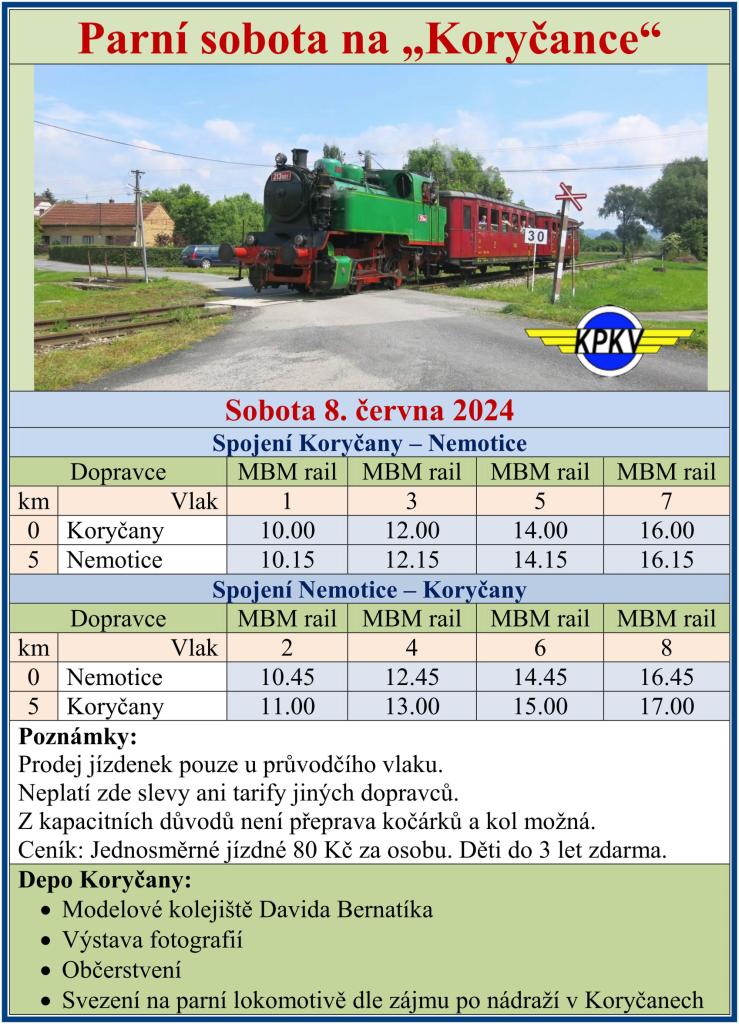 Parní sobota na „Koryčance“

30

KPKV

Sobota 8. června 2024

Spojení Koryčany – Nemotice

| | Dopravce | MBM rail | MBM rail | MBM rail | MBM rail |
|---|---|---|---|---|---|
| km | Vlak | 1 | 3 | 5 | 7 |
| 0 | Koryčany | 10.00 | 12.00 | 14.00 | 16.00 |
| 5 | Nemotice | 10.15 | 12.15 | 14.15 | 16.15 |

Spojení Nemotice – Koryčany

| | Dopravce | MBM rail | MBM rail | MBM rail | MBM rail |
|---|---|---|---|---|---|
| km | Vlak | 2 | 4 | 6 | 8 |
| 0 | Nemotice | 10.45 | 12.45 | 14.45 | 16.45 |
| 5 | Koryčany | 11.00 | 13.00 | 15.00 | 17.00 |

Poznámky:
Prodej jízdenek pouze u průvodčího vlaku.
Neplatí zde slevy ani tarify jiných dopravců.
Z kapacitních důvodů není přeprava kočárků a kol možná.
Ceník: Jednosměrné jízdné 80 Kč za osobu. Děti do 3 let zdarma.

Depo Koryčany:
• Modelové kolejiště Davida Bernatíka
• Výstava fotografií
• Občerstvení
• Svezení na parní lokomotivě dle zájmu po nádraží v Koryčanech